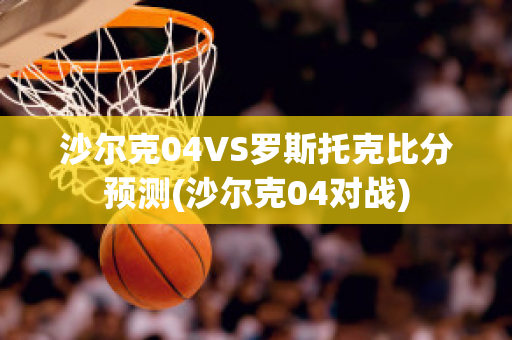 沙尔克04VS罗斯托克比分预测(沙尔克04对战)